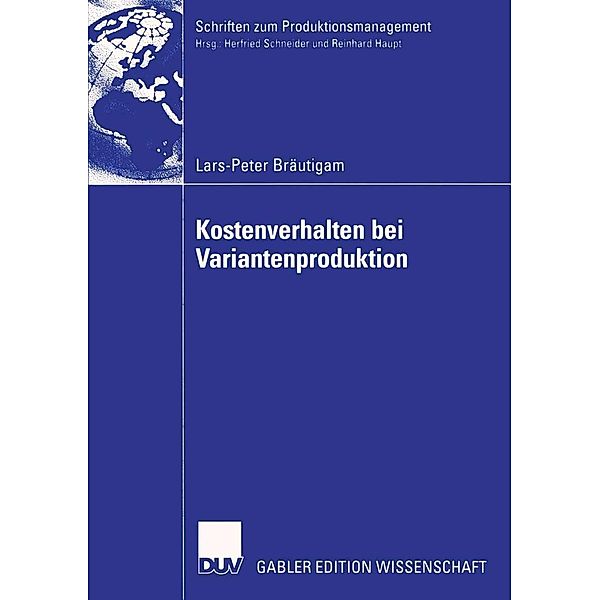 Schriften zum Produktionsmanagement
Hrsg.: Herfried Schneider und Reinhard Haupt

Lars-Peter Bräutigam

Kostenverhalten bei Variantenproduktion

DUV

GABLER EDITION WISSENSCHAFT